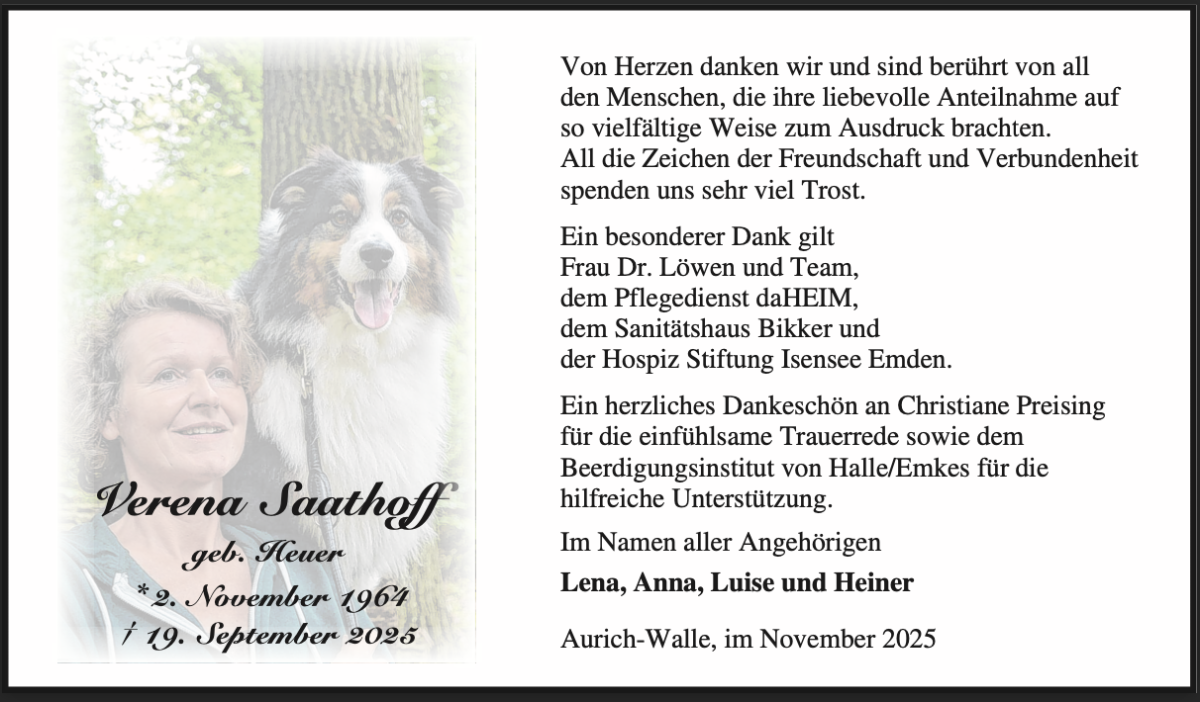 Verena Saathoff
geb. Heuer
* 2. November 1964
† 19. September 2025

Von Herzen danken wir und sind berührt von all den Menschen, die ihre liebevolle Anteilnahme auf so vielfältige Weise zum Ausdruck brachten. All die Zeichen der Freundschaft und Verbundenheit spenden uns sehr viel Trost.

Ein besonderer Dank gilt
Frau Dr. Löwen und Team,
dem Pflegedienst daHEIM,
dem Sanitätshaus Bikker und
der Hospiz Stiftung Isensee Emden.

Ein herzliches Dankeschön an Christiane Preising für die einfühlsame Trauerrede sowie dem Beerdigungsinstitut von Halle/Emkes für die hilfreiche Unterstützung.

Im Namen aller Angehörigen

Lena, Anna, Luise und Heiner

Aurich-Walle, im November 2025